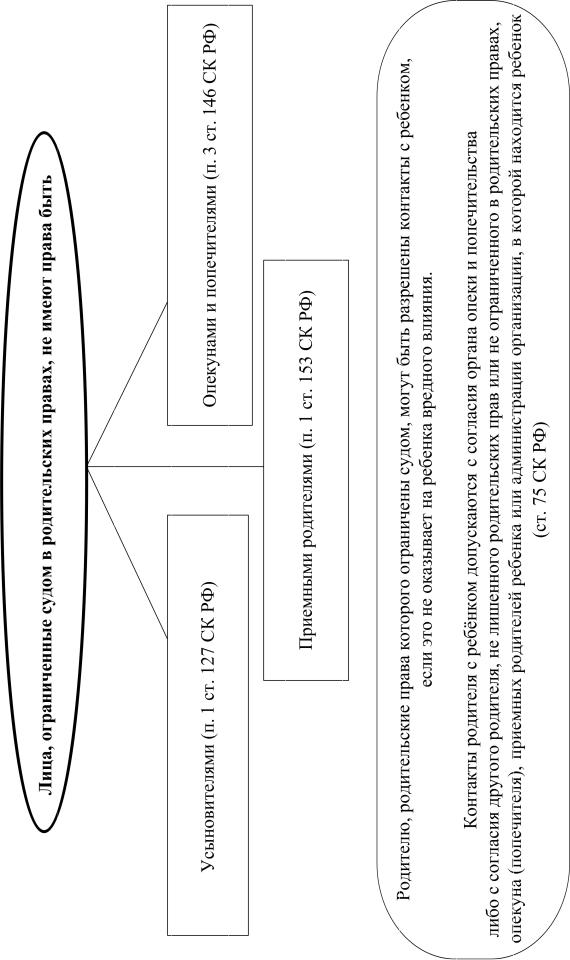 Лица, ограниченные судом в родительских правах, не имеют права быть

Усыновителями (п. 1 ст. 127 СК РФ)

Приемными родителями (п. 1 ст. 153 СК РФ)

Опекунами и попечителями (п. 3 ст. 146 СК РФ)

Родителю, родительские права которого ограничены судом, могут быть разрешены контакты с ребенком, если это не оказывает на ребенка вредного влияния.

Контакты родителя с ребёнком допускаются с согласия органа опеки и попечительства либо с согласия другого родителя, не лишенного родительских прав или не ограниченного в родительских правах, опекуна (попечителя), приемных родителей ребенка или администрации организации, в которой находится ребенок (ст. 75 СК РФ)